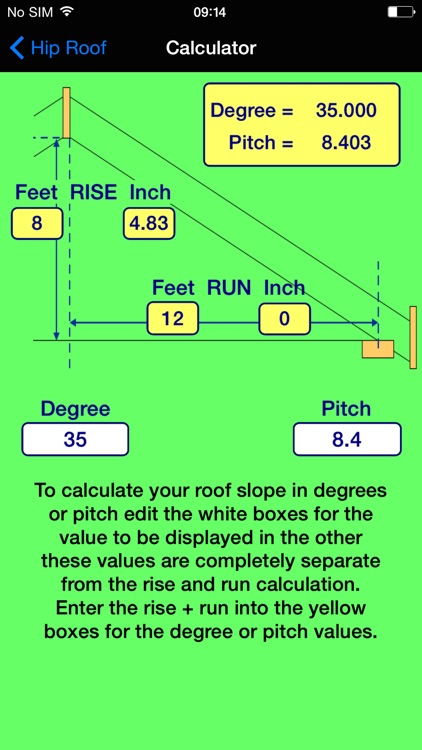 No SIM 09:14

Hip Roof Calculator

Degree = 35.000
Pitch = 8.403

Feet RISE Inch
8 4.83

Feet RUN Inch
12 0

Degree
35

Pitch
8.4

To calculate your roof slope in degrees or pitch edit the white boxes for the value to be displayed in the other these values are completely separate from the rise and run calculation. Enter the rise + run into the yellow boxes for the degree or pitch values.